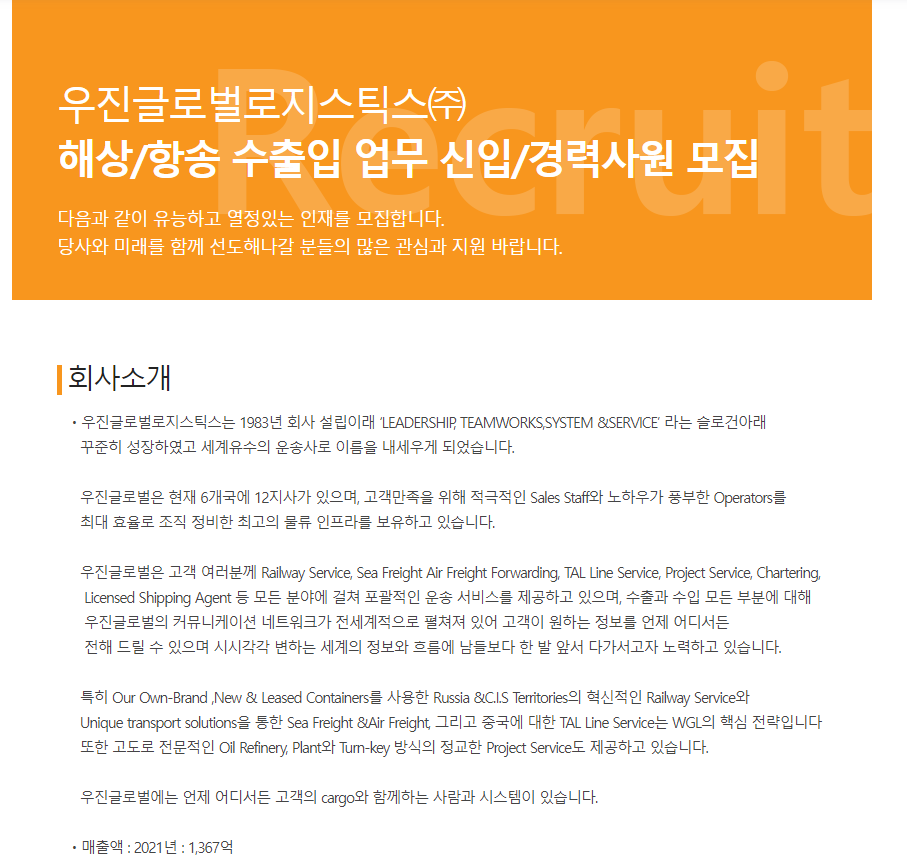 우진글로벌로지스틱스㈜
해상/항송 수출입 업무 신입/경력사원 모집

다음과 같이 유능하고 열정있는 인재를 모집합니다.
당사와 미래를 함께 선도해나갈 분들의 많은 관심과 지원 바랍니다.

회사소개

• 우진글로벌로지스틱스는 1983년 회사 설립이래 'LEADERSHIP, TEAMWORKS,SYSTEM &SERVICE' 라는 슬로건아래 꾸준히 성장하였고 세계유수의 운송사로 이름을 내세우게 되었습니다.

우진글로벌은 현재 6개국에 12지사가 있으며, 고객만족을 위해 적극적인 Sales Staff와 노하우가 풍부한 Operators를 최대 효율로 조직 정비한 최고의 물류 인프라를 보유하고 있습니다.

우진글로벌은 고객 여러분께 Railway Service, Sea Freight Air Freight Forwarding, TAL Line Service, Project Service, Chartering, Licensed Shipping Agent 등 모든 분야에 걸쳐 포괄적인 운송 서비스를 제공하고 있으며, 수출과 수입 모든 부분에 대해 우진글로벌의 커뮤니케이션 네트워크가 전세계적으로 펼쳐져 있어 고객이 원하는 정보를 언제 어디서든 전해 드릴 수 있으며 시시각각 변하는 세계의 정보와 흐름에 남들보다 한 발 앞서 다가서고자 노력하고 있습니다.

특히 Our Own-Brand ,New & Leased Containers를 사용한 Russia &C.I.S Territories의 혁신적인 Railway Service와 Unique transport solutions을 통한 Sea Freight &Air Freight, 그리고 중국에 대한 TAL Line Service는 WGL의 핵심 전략입니다 또한 고도로 전문적인 Oil Refinery, Plant와 Turn-key 방식의 정교한 Project Service도 제공하고 있습니다.

우진글로벌에는 언제 어디서든 고객의 cargo와 함께하는 사람과 시스템이 있습니다.

• 매출액 : 2021년 : 1,367억

Recruit